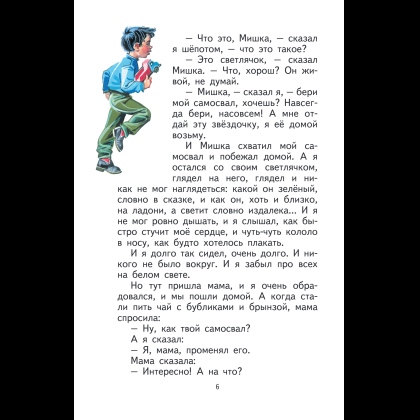 — Что это, Мишка, — сказал я шёпотом, — что это такое?

— Это светлячок, — сказал Мишка. — Что, хорош? Он живой, не думай.

— Мишка, — сказал я, — бери мой самосвал, хочешь? Навсегда бери, насовсем! А мне отдай эту звёздочку, я её домой возьму.

И Мишка схватил мой самосвал и побежал домой. А я остался со своим светлячком, глядел на него, глядел и никак не мог наглядеться: какой он зелёный, словно в сказке, и как он, хоть и близко, на ладони, а светит словно издалека... И я не мог ровно дышать, и я слышал, как быстро стучит моё сердце, и чуть-чуть кололо в носу, как будто хотелось плакать.

И я долго так сидел, очень долго. И никого не было вокруг. И я забыл про всех на белом свете.

Но тут пришла мама, и я очень обрадовался, и мы пошли домой. А когда стали пить чай с бубликами и брынзой, мама спросила:

— Ну, как твой самосвал?

А я сказал:

— Я, мама, променял его.

Мама сказала:

— Интересно! А на что?

6